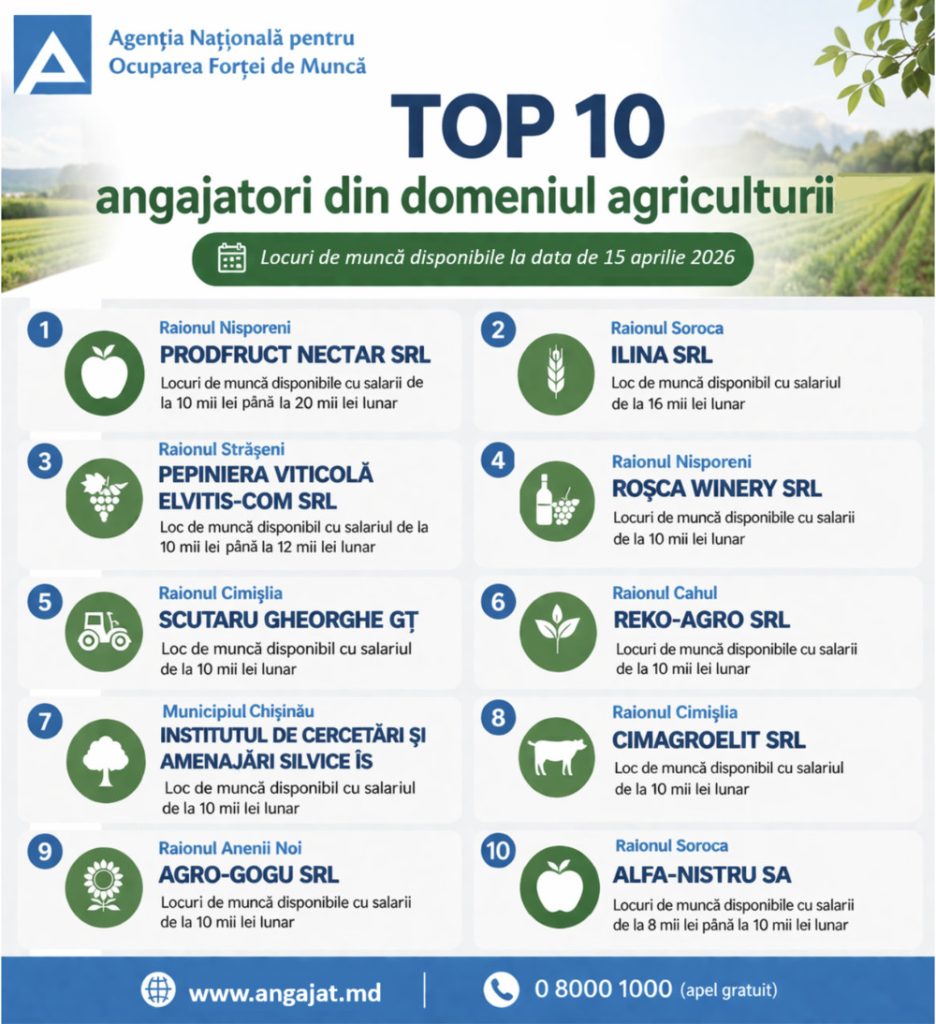 Agenția Națională pentru
Ocuparea Forței de Muncă

TOP 10
angajatori din domeniul agriculturii

Locuri de muncă disponibile la data de 15 aprilie 2026

1
Raionul Nisporeni
PRODFRUCT NECTAR SRL
Locuri de muncă disponibile cu salarii de la 10 mii lei până la 20 mii lei lunar

2
Raionul Soroca
ILINA SRL
Loc de muncă disponibil cu salariul de la 16 mii lei lunar

3
Raionul Strășeni
PEPINIERA VITICOLĂ ELVITIS-COM SRL
Loc de muncă disponibil cu salariul de la 10 mii lei până la 12 mii lei lunar

4
Raionul Nisporeni
ROȘCA WINERY SRL
Locuri de muncă disponibile cu salarii de la 10 mii lei lunar

5
Raionul Cimișlia
SCUTARU GHEORGHE GȚ
Loc de muncă disponibil cu salariul de la 10 mii lei lunar

6
Raionul Cahul
REKO-AGRO SRL
Locuri de muncă disponibile cu salarii de la 10 mii lei lunar

7
Municipiul Chișinău
INSTITUTUL DE CERCETĂRI ȘI AMENAJĂRI SILVICE ÎS
Loc de muncă disponibil cu salariul de la 10 mii lei lunar

8
Raionul Cimișlia
CIMAGROELIT SRL
Loc de muncă disponibil cu salariul de la 10 mii lei lunar

9
Raionul Anenii Noi
AGRO-GOGU SRL
Locuri de muncă disponibile cu salarii de la 10 mii lei lunar

10
Raionul Soroca
ALFA-NISTRU SA
Locuri de muncă disponibile cu salarii de la 8 mii lei până la 10 mii lei lunar

www.angajat.md
0 8000 1000 (apel gratuit)